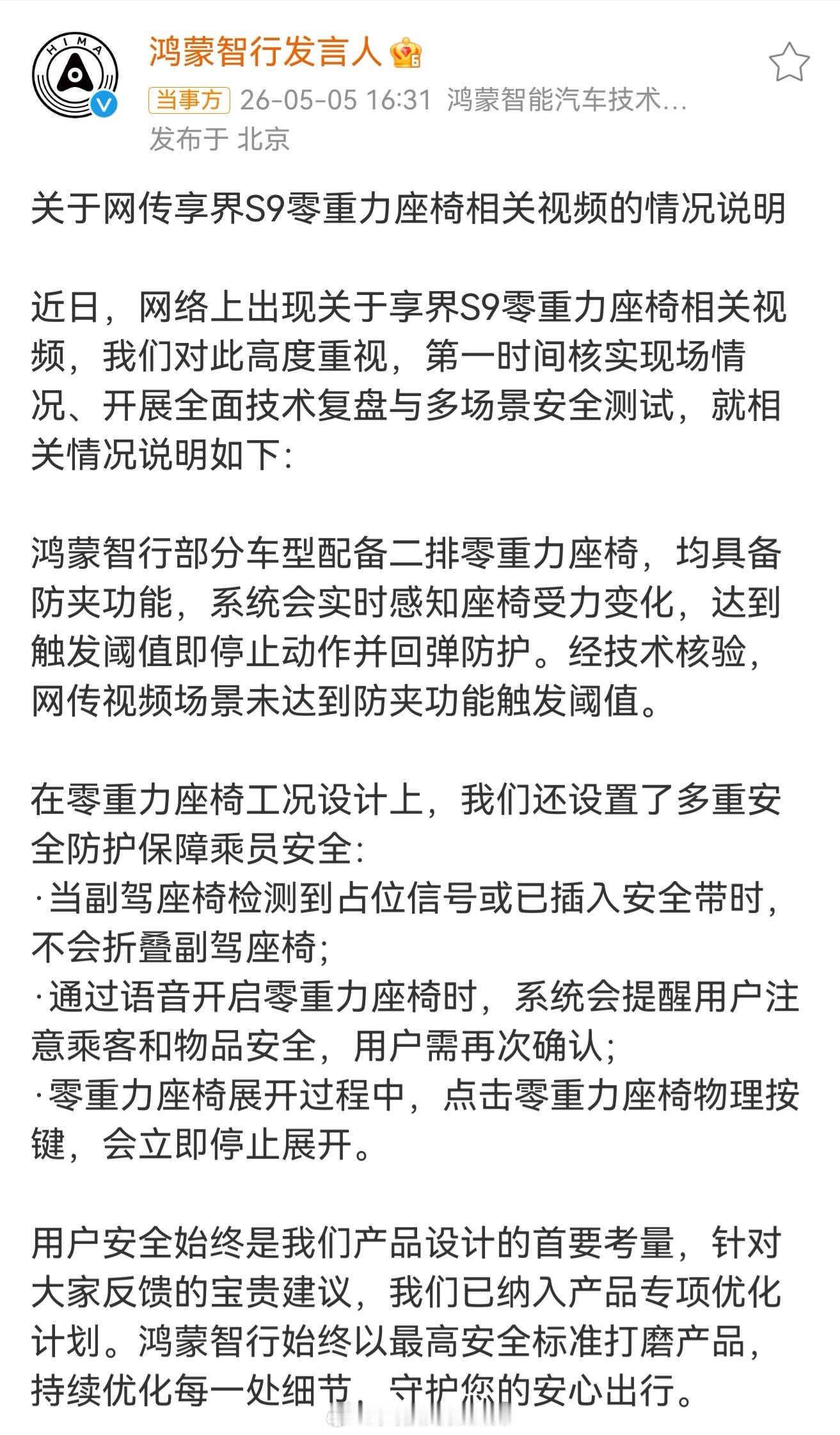 HIMA

鸿蒙智行发言人

当事方 26-05-05 16:31 鸿蒙智能汽车技术...
发布于 北京

关于网传享界S9零重力座椅相关视频的情况说明

近日，网络上出现关于享界S9零重力座椅相关视频，我们对此高度重视，第一时间核实现场情况、开展全面技术复盘与多场景安全测试，就相关情况说明如下:

鸿蒙智行部分车型配备二排零重力座椅，均具备防夹功能，系统会实时感知座椅受力变化，达到触发阈值即停止动作并回弹防护。经技术核验，网传视频场景未达到防夹功能触发阈值。

在零重力座椅工况设计上，我们还设置了多重安全防护保障乘员安全:
·当副驾座椅检测到占位信号或已插入安全带时，不会折叠副驾座椅;
·通过语音开启零重力座椅时，系统会提醒用户注意乘客和物品安全，用户需再次确认;
·零重力座椅展开过程中，点击零重力座椅物理按键，会立即停止展开。

用户安全始终是我们产品设计的首要考量，针对大家反馈的宝贵建议，我们已纳入产品专项优化计划。鸿蒙智行始终以最高安全标准打磨产品，持续优化每一处细节，守护您的安心出行。